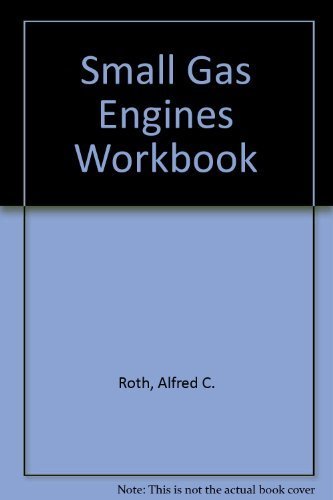 Small Gas Engines Workbook

Roth, Alfred C.

Note: This is not the actual book cover